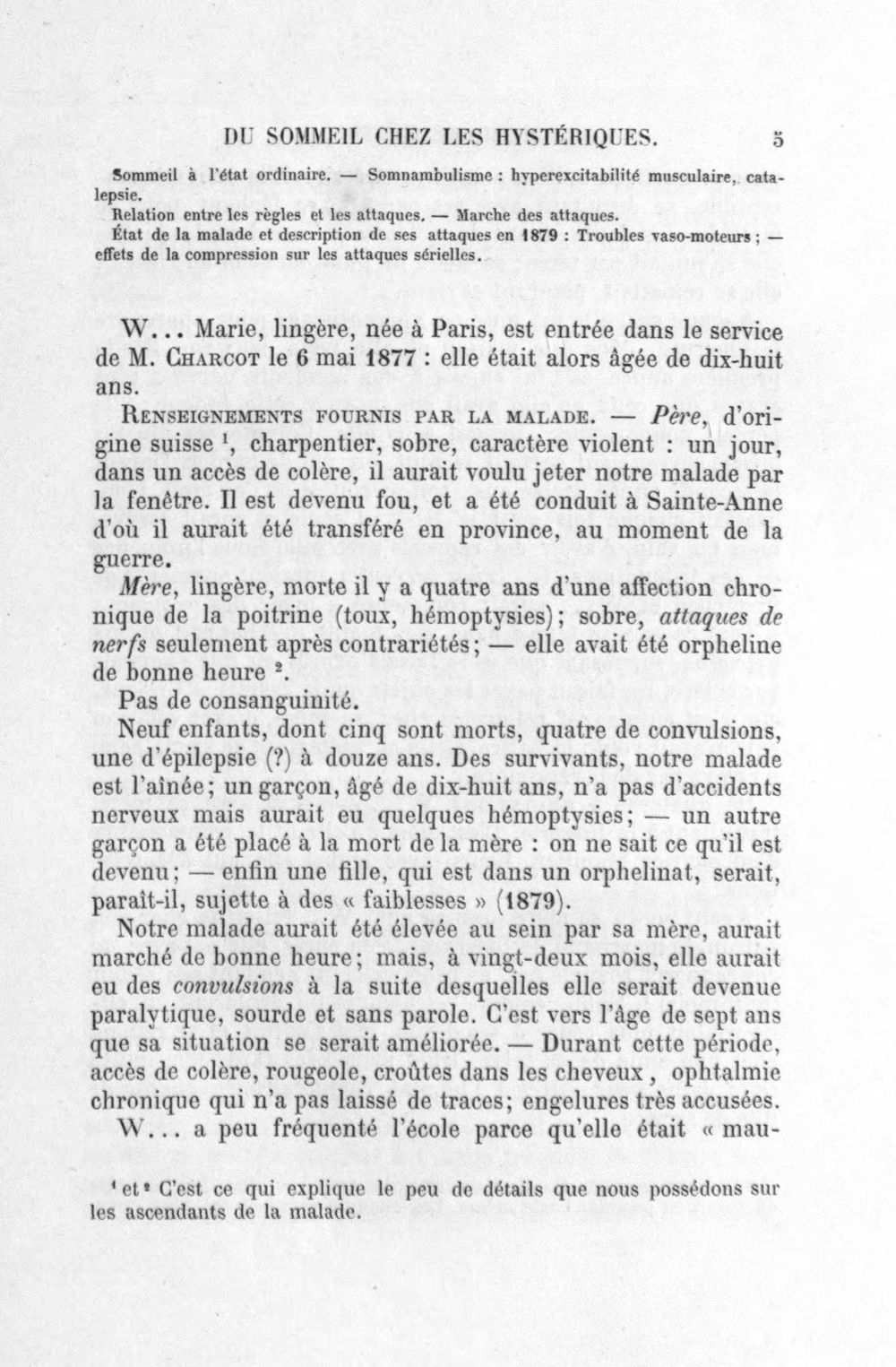 DU SOMMEIL CHEZ LES HYSTÉRIQUES. 5

Sommeil à l'état ordinaire. — Somnambulisme : hyperexcitabilité musculaire, catalepsie.

Relation entre les règles et les attaques. — Marche des attaques.

État de la malade et description de ses attaques en 1879 : Troubles vaso-moteurs ; — effets de la compression sur les attaques sérielles.

W... Marie, lingère, née à Paris, est entrée dans le service de M. Charcot le 6 mai 1877 : elle était alors âgée de dix-huit ans.

Renseignements fournis par la malade. — Père, d'origine suisse $^{1}$, charpentier, sobre, caractère violent : un jour, dans un accès de colère, il aurait voulu jeter notre malade par la fenêtre. Il est devenu fou, et a été conduit à Sainte-Anne d'où il aurait été transféré en province, au moment de la guerre.

Mère, lingère, morte il y a quatre ans d'une affection chronique de la poitrine (toux, hémoptysies); sobre, attaques de nerfs seulement après contrariétés; — elle avait été orpheline de bonne heure $^{2}$.

Pas de consanguinité.

Neuf enfants, dont cinq sont morts, quatre de convulsions, une d'épilepsie (?) à douze ans. Des survivants, notre malade est l'aînée; un garçon, âgé de dix-huit ans, n'a pas d'accidents nerveux mais aurait eu quelques hémoptysies; — un autre garçon a été placé à la mort de la mère : on ne sait ce qu'il est devenu; — enfin une fille, qui est dans un orphelinat, serait, paraît-il, sujette à des « faiblesses » (1879).

Notre malade aurait été élevée au sein par sa mère, aurait marché de bonne heure; mais, à vingt-deux mois, elle aurait eu des convulsions à la suite desquelles elle serait devenue paralytique, sourde et sans parole. C'est vers l'âge de sept ans que sa situation se serait améliorée. — Durant cette période, accès de colère, rougeole, croûtes dans les cheveux, ophtalmie chronique qui n'a pas laissé de traces; engelures très accusées.

W... a peu fréquenté l'école parce qu'elle était « mau-

$^{1}$ et $^{2}$ C'est ce qui explique le peu de détails que nous possédons sur les ascendants de la malade.